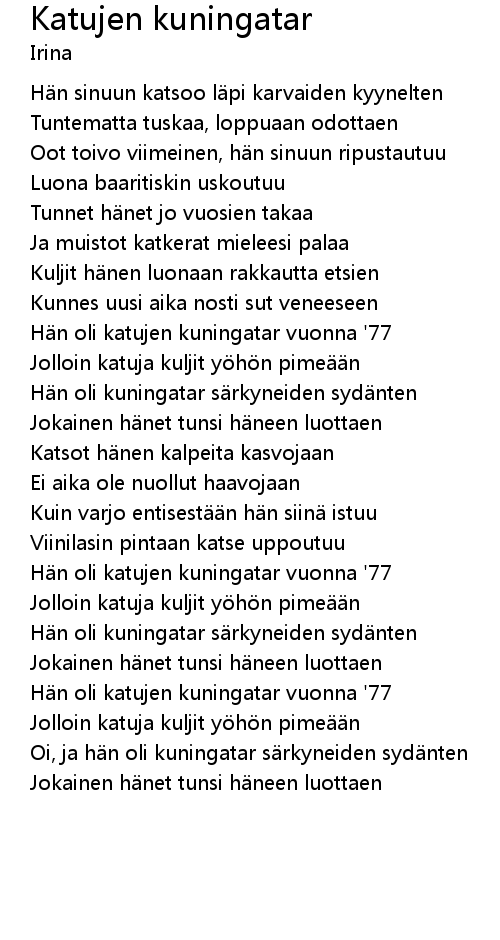 Katujen kuningatar
Irina

Hän sinuun katsoo läpi karvaiden kyynelten
Tuntematta tuskaa, loppuaan odottaen
Oot toivo viimeinen, hän sinuun ripustautuu
Luona baaritiskin uskoutuu
Tunnet hänet jo vuosien takaa
Ja muistot katkerat mieleesi palaa
Kuljit hänen luonaan rakkautta etsien
Kunnes uusi aika nosti sut veneeseen
Hän oli katujen kuningatar vuonna '77
Jolloin katuja kuljit yöhön pimeään
Hän oli kuningatar särkyneiden sydänten
Jokainen hänet tunsi häneen luottaen
Katsot hänen kalpeita kasvojaan
Ei aika ole nuollut haavojaan
Kuin varjo entisestään hän siinä istuu
Viinilasin pintaan katse uppoutuu
Hän oli katujen kuningatar vuonna '77
Jolloin katuja kuljit yöhön pimeään
Hän oli kuningatar särkyneiden sydänten
Jokainen hänet tunsi häneen luottaen
Hän oli katujen kuningatar vuonna '77
Jolloin katuja kuljit yöhön pimeään
Oi, ja hän oli kuningatar särkyneiden sydänten
Jokainen hänet tunsi häneen luottaen